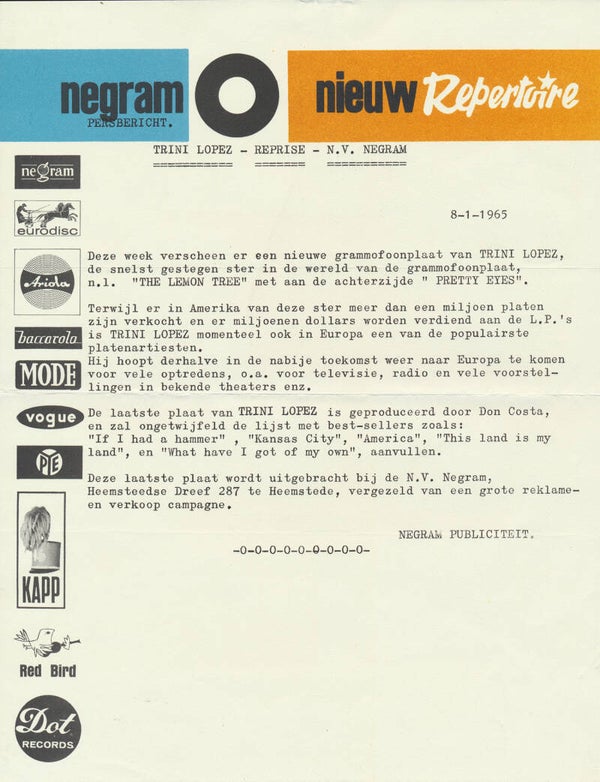 negram nieuw Repertoire

PERSBERICHT.

TRINI LOPEZ - REPRISE - N.V. NEGRAM

negram

eurodisc

Ariola

baccarola

MODE

vogue

PYE

KAPP

Red Bird

Dot RECORDS

8-1-1965

Deze week verscheen er een nieuwe grammofoonplaat van TRINI LOPEZ, de snelst gestegen ster in de wereld van de grammofoonplaat, n.l. "THE LEMON TREE" met aan de achterzijde " PRETTY EYES".

Terwijl er in Amerika van deze ster meer dan een miljoen platen zijn verkocht en er miljoenen dollars worden verdiend aan de L.P.'s is TRINI LOPEZ momenteel ook in Europa een van de populairste platenartiesten.
Hij hoopt derhalve in de nabije toekomst weer naar Europa te komen voor vele optredens, o.a. voor televisie, radio en vele voorstellingen in bekende theaters enz.

De laatste plaat van TRINI LOPEZ is geproduceerd door Don Costa, en zal ongetwijfeld de lijst met best-sellers zoals: "If I had a hammer" , "Kansas City", "America", "This land is my land", en "What have I got of my own", aanvullen.

Deze laatste plaat wordt uitgebracht bij de N.V. Negram, Heemsteedse Dreef 287 te Heemstede, vergezeld van een grote reklame- en verkoop campagne.

NEGRAM PUBLICITEIT.

-0-0-0-0-0-0-0-0-0-